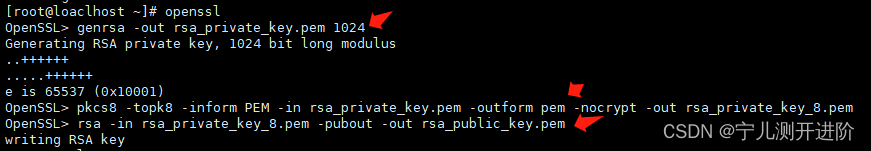 [root@loaclhost ~]# openssl
OpenSSL> genrsa -out rsa_private_key.pem 1024
Generating RSA private key, 1024 bit long modulus
..++++++
.....++++++
e is 65537 (0x10001)
OpenSSL> pkcs8 -topk8 -inform PEM -in rsa_private_key.pem -outform pem -nocrypt -out rsa_private_key_8.pem
OpenSSL> rsa -in rsa_private_key_8.pem -pubout -out rsa_public_key.pem
writing RSA key

CSDN @宁儿测开进阶